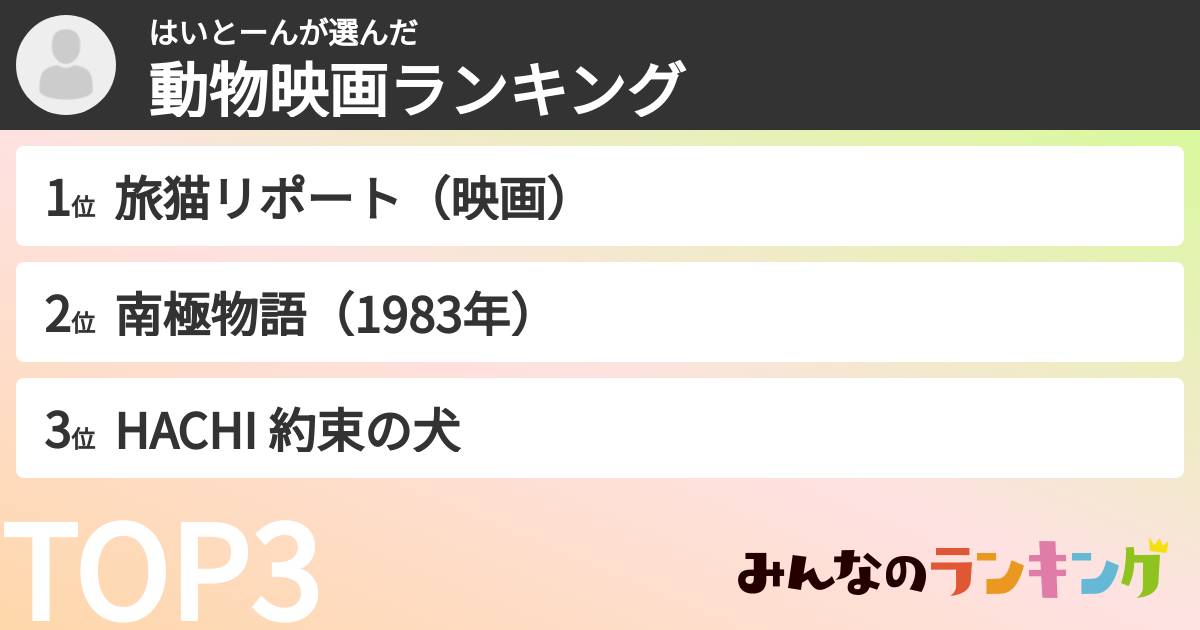 はいとーんが選んだ
動物映画ランキング

1位 旅猫リポート（映画）

2位 南極物語（1983年）

3位 HACHI 約束の犬

TOP3

みんなのランキング